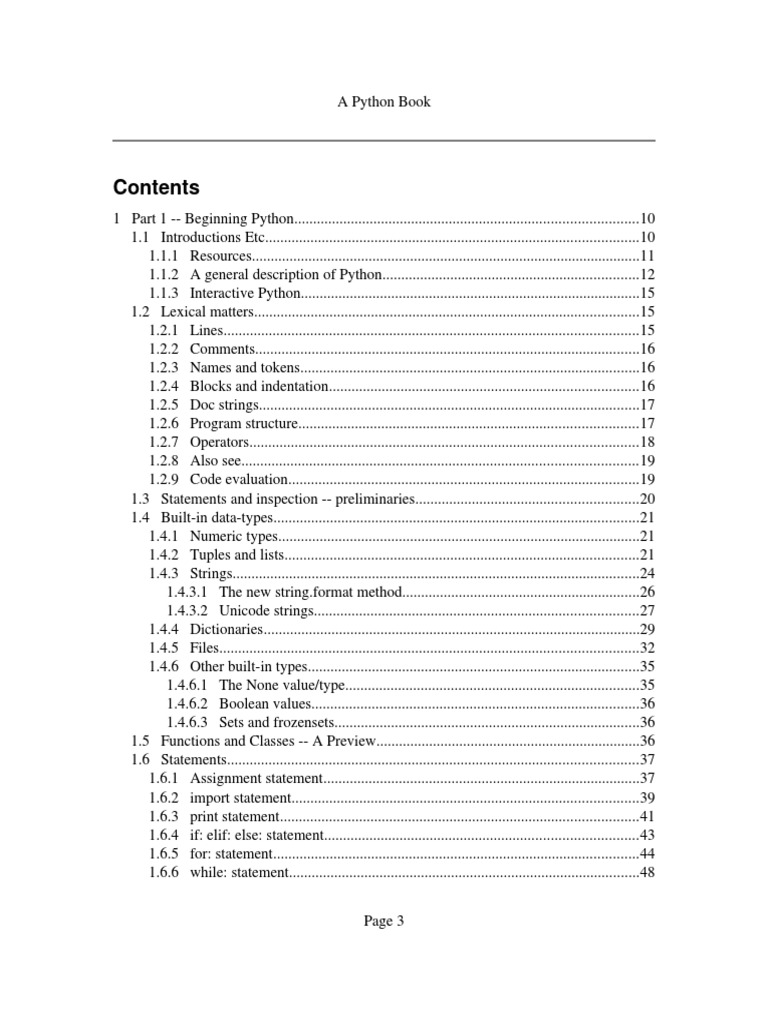 A Python Book

Contents

1 Part 1 -- Beginning Python..........10
1.1 Introductions Etc..........10
1.1.1 Resources..........11
1.1.2 A general description of Python..........12
1.1.3 Interactive Python..........15
1.2 Lexical matters..........15
1.2.1 Lines..........15
1.2.2 Comments..........16
1.2.3 Names and tokens..........16
1.2.4 Blocks and indentation..........16
1.2.5 Doc strings..........17
1.2.6 Program structure..........17
1.2.7 Operators..........18
1.2.8 Also see..........19
1.2.9 Code evaluation..........19
1.3 Statements and inspection -- preliminaries..........20
1.4 Built-in data-types..........21
1.4.1 Numeric types..........21
1.4.2 Tuples and lists..........21
1.4.3 Strings..........24
1.4.3.1 The new string.format method..........26
1.4.3.2 Unicode strings..........27
1.4.4 Dictionaries..........29
1.4.5 Files..........32
1.4.6 Other built-in types..........35
1.4.6.1 The None value/type..........35
1.4.6.2 Boolean values..........36
1.4.6.3 Sets and frozensets..........36
1.5 Functions and Classes -- A Preview..........36
1.6 Statements..........37
1.6.1 Assignment statement..........37
1.6.2 import statement..........39
1.6.3 print statement..........41
1.6.4 if: elif: else: statement..........43
1.6.5 for: statement..........44
1.6.6 while: statement..........48

Page 3